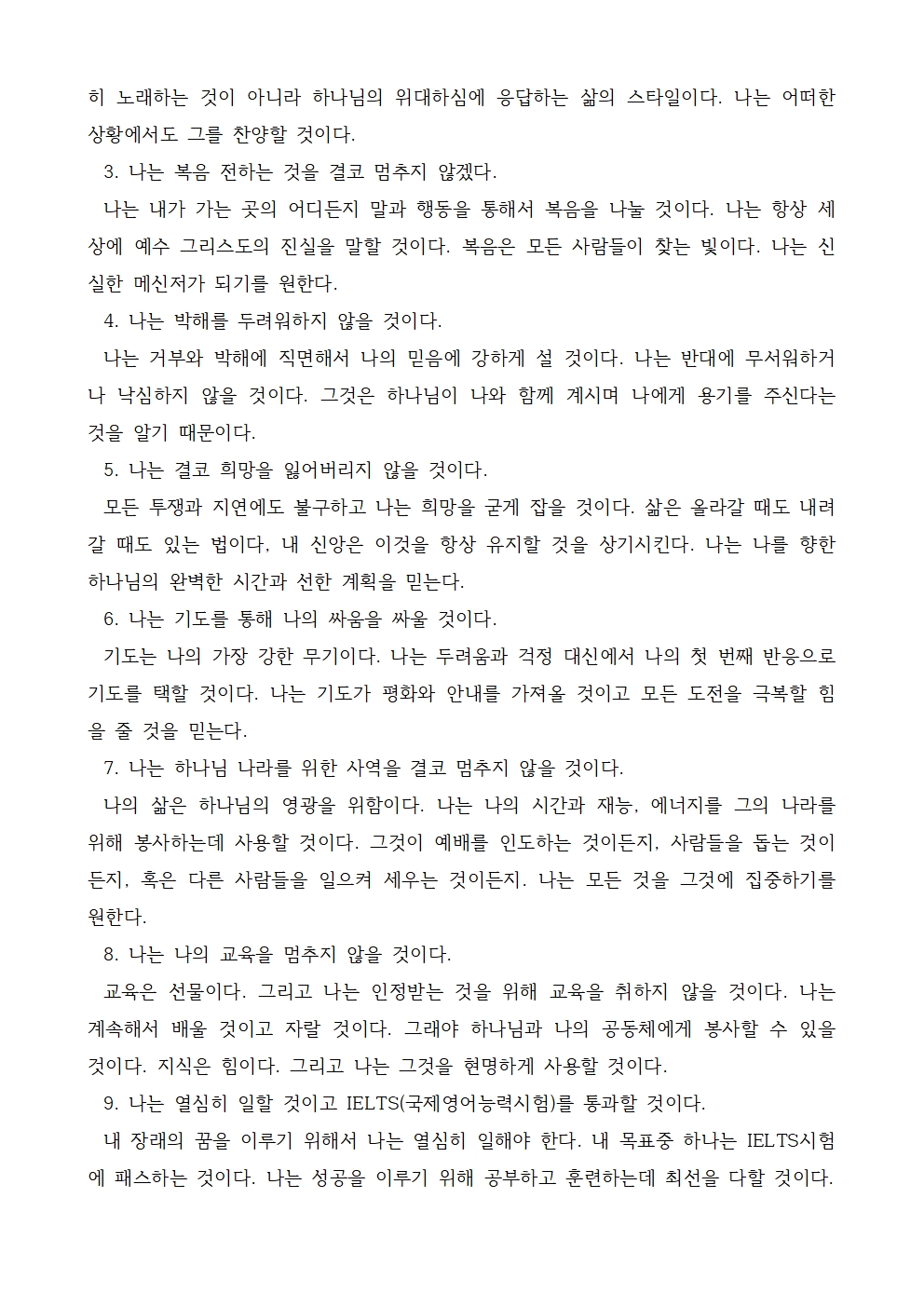 히 노래하는 것이 아니라 하나님의 위대하심에 응답하는 삶의 스타일이다. 나는 어떠한 상황에서도 그를 찬양할 것이다.

3. 나는 복음 전하는 것을 결코 멈추지 않겠다.

나는 내가 가는 곳의 어디든지 말과 행동을 통해서 복음을 나눌 것이다. 나는 항상 세상에 예수 그리스도의 진실을 말할 것이다. 복음은 모든 사람들이 찾는 빛이다. 나는 신실한 메신저가 되기를 원한다.

4. 나는 박해를 두려워하지 않을 것이다.

나는 거부와 박해에 직면해서 나의 믿음에 강하게 설 것이다. 나는 반대에 무서워하거나 낙심하지 않을 것이다. 그것은 하나님이 나와 함께 계시며 나에게 용기를 주신다는 것을 알기 때문이다.

5. 나는 결코 희망을 잃어버리지 않을 것이다.

모든 투쟁과 지연에도 불구하고 나는 희망을 굳게 잡을 것이다. 삶은 올라갈 때도 내려갈 때도 있는 법이다, 내 신앙은 이것을 항상 유지할 것을 상기시킨다. 나는 나를 향한 하나님의 완벽한 시간과 선한 계획을 믿는다.

6. 나는 기도를 통해 나의 싸움을 싸울 것이다.

기도는 나의 가장 강한 무기이다. 나는 두려움과 걱정 대신에서 나의 첫 번째 반응으로 기도를 택할 것이다. 나는 기도가 평화와 안내를 가져올 것이고 모든 도전을 극복할 힘을 줄 것을 믿는다.

7. 나는 하나님 나라를 위한 사역을 결코 멈추지 않을 것이다.

나의 삶은 하나님의 영광을 위함이다. 나는 나의 시간과 재능, 에너지를 그의 나라를 위해 봉사하는데 사용할 것이다. 그것이 예배를 인도하는 것이든지, 사람들을 돕는 것이든지, 혹은 다른 사람들을 일으켜 세우는 것이든지. 나는 모든 것을 그것에 집중하기를 원한다.

8. 나는 나의 교육을 멈추지 않을 것이다.

교육은 선물이다. 그리고 나는 인정받는 것을 위해 교육을 취하지 않을 것이다. 나는 계속해서 배울 것이고 자랄 것이다. 그래야 하나님과 나의 공동체에게 봉사할 수 있을 것이다. 지식은 힘이다. 그리고 나는 그것을 현명하게 사용할 것이다.

9. 나는 열심히 일할 것이고 IELTS(국제영어능력시험)를 통과할 것이다.

내 장래의 꿈을 이루기 위해서 나는 열심히 일해야 한다. 내 목표중 하나는 IELTS시험에 패스하는 것이다. 나는 성공을 이루기 위해 공부하고 훈련하는데 최선을 다할 것이다.